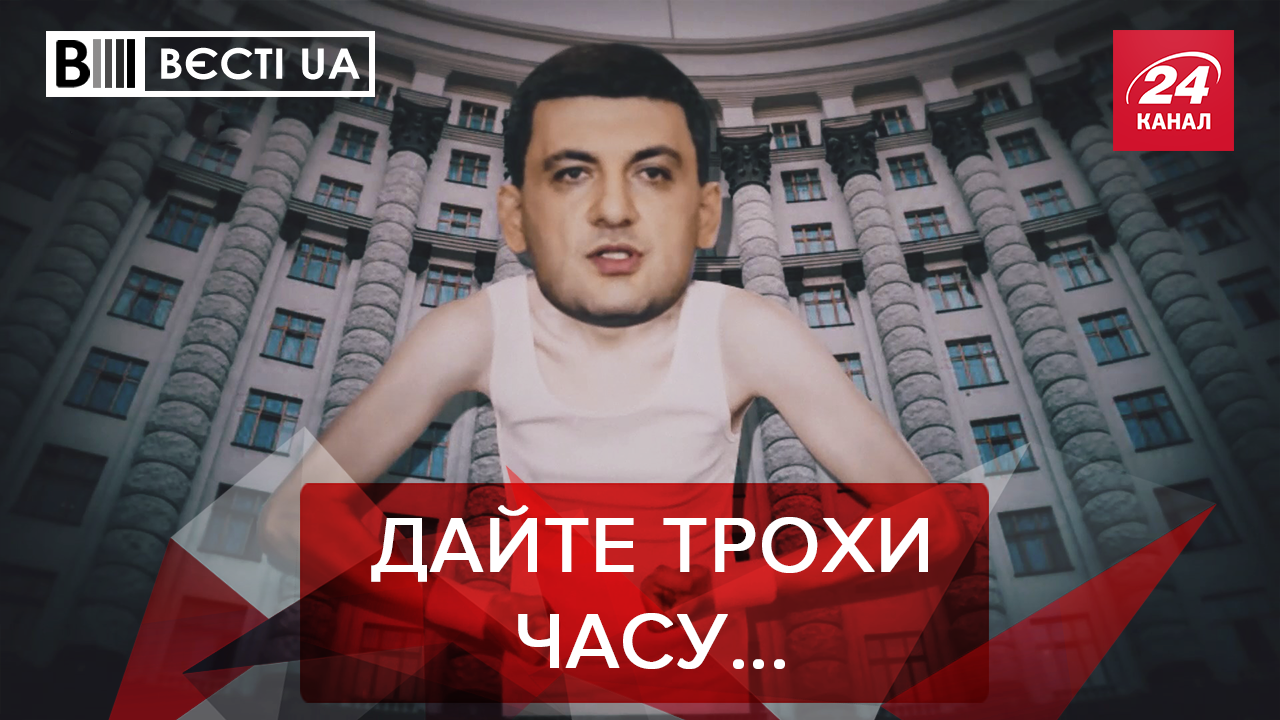 ВЄСТІ UA

24 КАНАЛ

ДАЙТЕ ТРОХИ ЧАСУ...